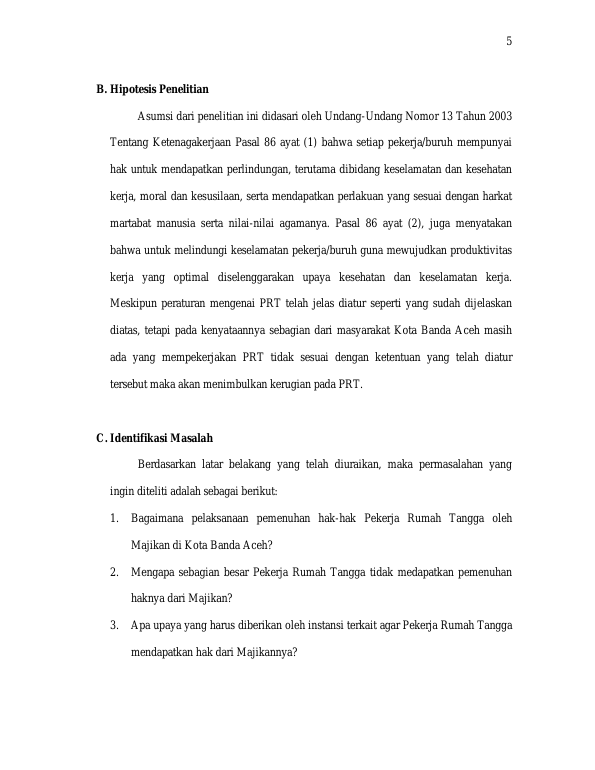 5

B. Hipotesis Penelitian

Asumsi dari penelitian ini didasari oleh Undang-Undang Nomor 13 Tahun 2003 Tentang Ketenagakerjaan Pasal 86 ayat (1) bahwa setiap pekerja/buruh mempunyai hak untuk mendapatkan perlindungan, terutama dibidang keselamatan dan kesehatan kerja, moral dan kesusilaan, serta mendapatkan perlakuan yang sesuai dengan harkat martabat manusia serta nilai-nilai agamanya. Pasal 86 ayat (2), juga menyatakan bahwa untuk melindungi keselamatan pekerja/buruh guna mewujudkan produktivitas kerja yang optimal diselenggarakan upaya kesehatan dan keselamatan kerja. Meskipun peraturan mengenai PRT telah jelas diatur seperti yang sudah dijelaskan diatas, tetapi pada kenyataannya sebagian dari masyarakat Kota Banda Aceh masih ada yang mempekerjakan PRT tidak sesuai dengan ketentuan yang telah diatur tersebut maka akan menimbulkan kerugian pada PRT.

C. Identifikasi Masalah

Berdasarkan latar belakang yang telah diuraikan, maka permasalahan yang ingin diteliti adalah sebagai berikut:

1. Bagaimana pelaksanaan pemenuhan hak-hak Pekerja Rumah Tangga oleh Majikan di Kota Banda Aceh?
2. Mengapa sebagian besar Pekerja Rumah Tangga tidak medapatkan pemenuhan haknya dari Majikan?
3. Apa upaya yang harus diberikan oleh instansi terkait agar Pekerja Rumah Tangga mendapatkan hak dari Majikannya?